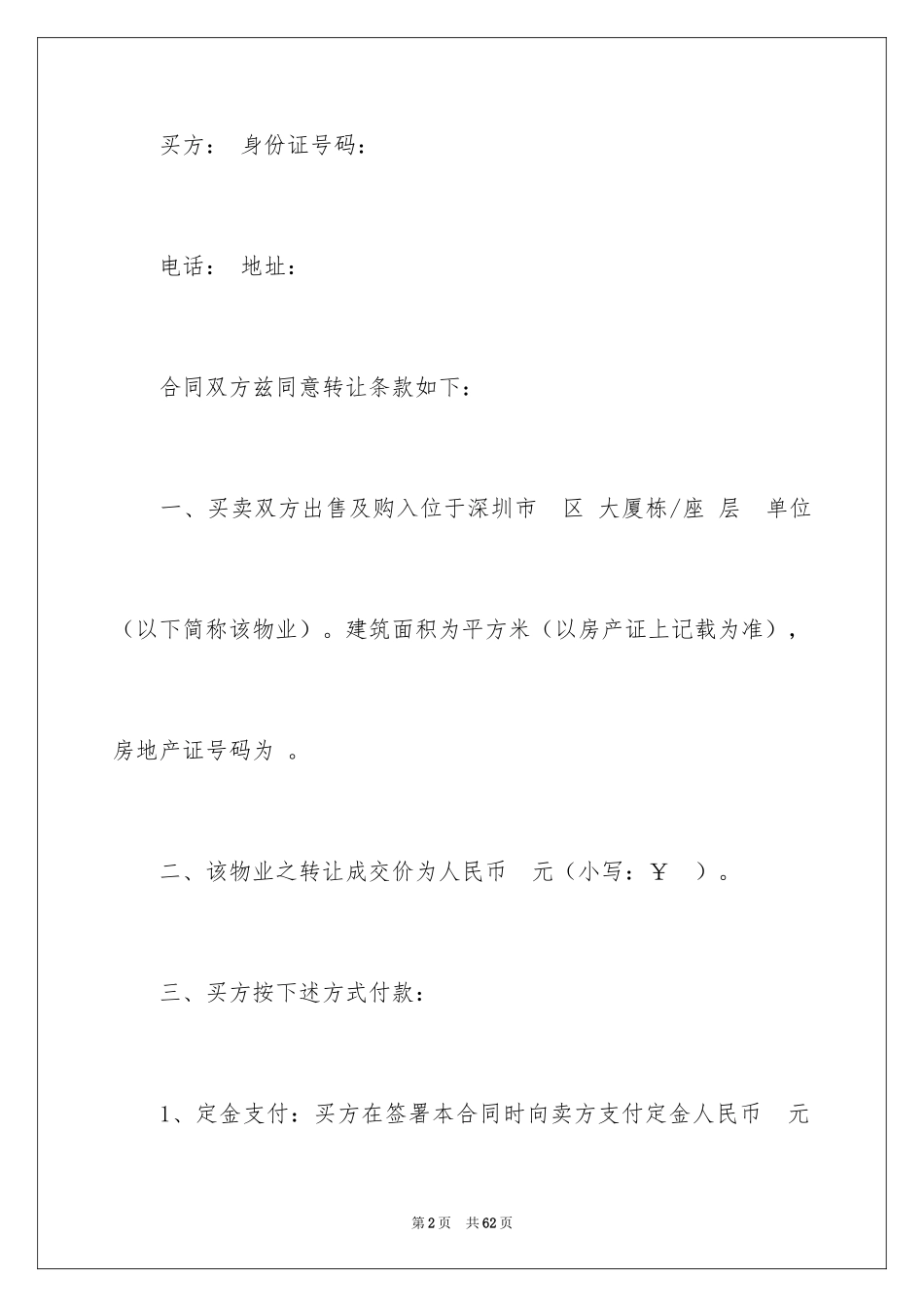 买方： 身份证号码：

电话： 地址：

合同双方兹同意转让条款如下：

一、买卖双方出售及购入位于深圳市 区 大厦栋/座 层 单位（以下简称该物业）。建筑面积为平方米（以房产证上记载为准），房地产证号码为 。

二、该物业之转让成交价为人民币 元（小写：￥ ）。

三、买方按下述方式付款：

1、定金支付：买方在签署本合同时向卖方支付定金人民币 元

第2页 共62页